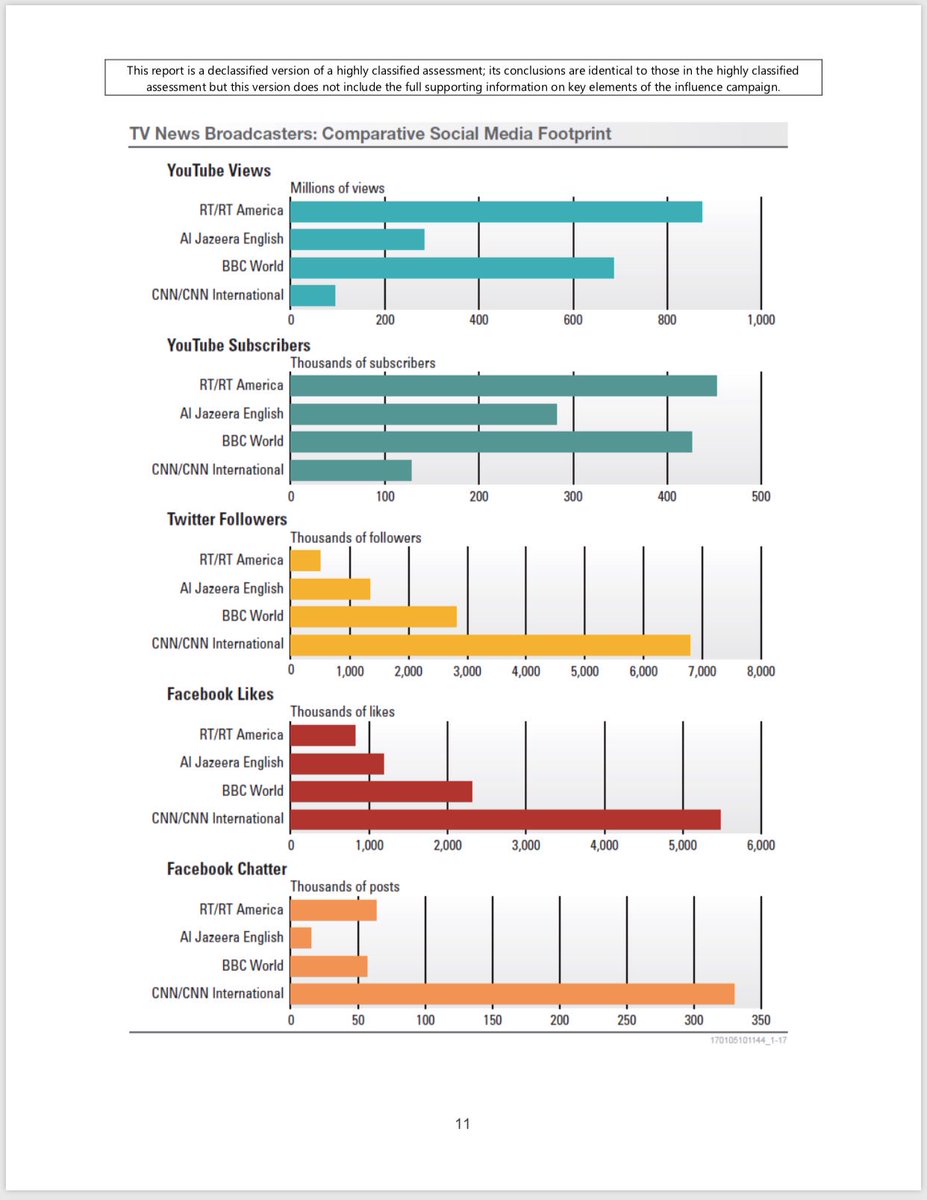 This report is a declassified version of a highly classified assessment; its conclusions are identical to those in the highly classified assessment but this version does not include the full supporting information on key elements of the influence campaign.

TV News Broadcasters: Comparative Social Media Footprint

YouTube Views
Millions of views
RT/RT America
Al Jazeera English
BBC World
CNN/CNN International
0 200 400 600 800 1,000

YouTube Subscribers
Thousands of subscribers
RT/RT America
Al Jazeera English
BBC World
CNN/CNN International
0 100 200 300 400 500

Twitter Followers
Thousands of followers
RT/RT America
Al Jazeera English
BBC World
CNN/CNN International
0 1,000 2,000 3,000 4,000 5,000 6,000 7,000 8,000

Facebook Likes
Thousands of likes
RT/RT America
Al Jazeera English
BBC World
CNN/CNN International
0 1,000 2,000 3,000 4,000 5,000 6,000

Facebook Chatter
Thousands of posts
RT/RT America
Al Jazeera English
BBC World
CNN/CNN International
0 50 100 150 200 250 300 350

170105101144_1-17

11